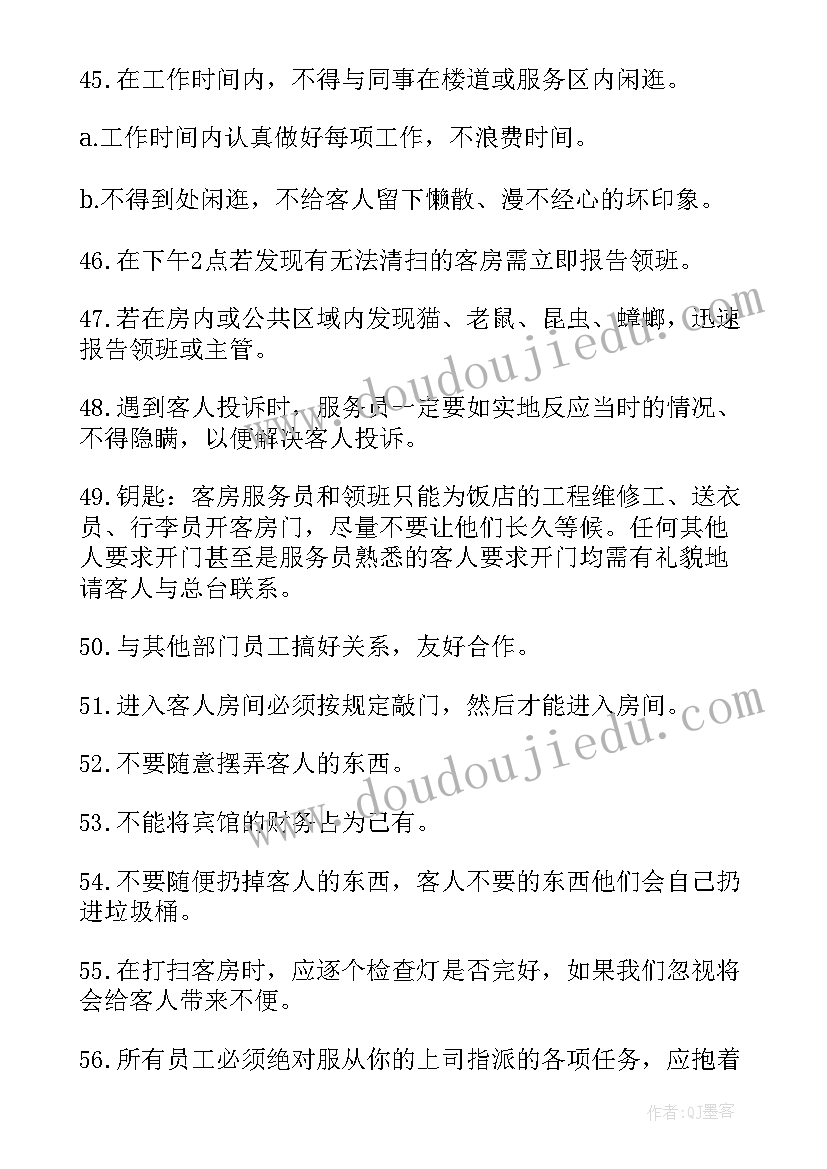 45.在工作时间内，不得与同事在楼道或服务区内闲逛。

a.工作时间内认真做好每项工作，不浪费时间。

b.不得到处闲逛，不给客人留下懒散、漫不经心的坏印象。

46.在下午2点若发现有无法清扫的客房需立即报告领班。

47.若在房内或公共区域内发现猫、老鼠、昆虫、蟑螂，迅速报告领班或主管。

48.遇到客人投诉时，服务员一定要如实地反应当时的情况、不得隐瞒，以便解决客人投诉。

49.钥匙：客房服务员和领班只能为饭店的工程维修工、送衣员、行李员开客房门，尽量不要让他们长久等候。任何其他人要求开门甚至是服务员熟悉的客人要求开门均需有礼貌地请客人与总台联系。

50.与其他部门员工搞好关系，友好合作。

51.进入客人房间必须按规定敲门，然后才能进入房间。

52.不要随意摆弄客人的东西。

53.不能将宾馆的财务占为己有。

54.不要随便扔掉客人的东西，客人不要的东西他们会自己扔进垃圾桶。

55.在打扫客房时，应逐个检查灯是否完好，如果我们忽视将会给客人带来不便。

56.所有员工必须绝对服从你的上司指派的各项任务，应抱着

www.doudoujiedu.com

www.doudoujiedu.com

作者:QJ墨客